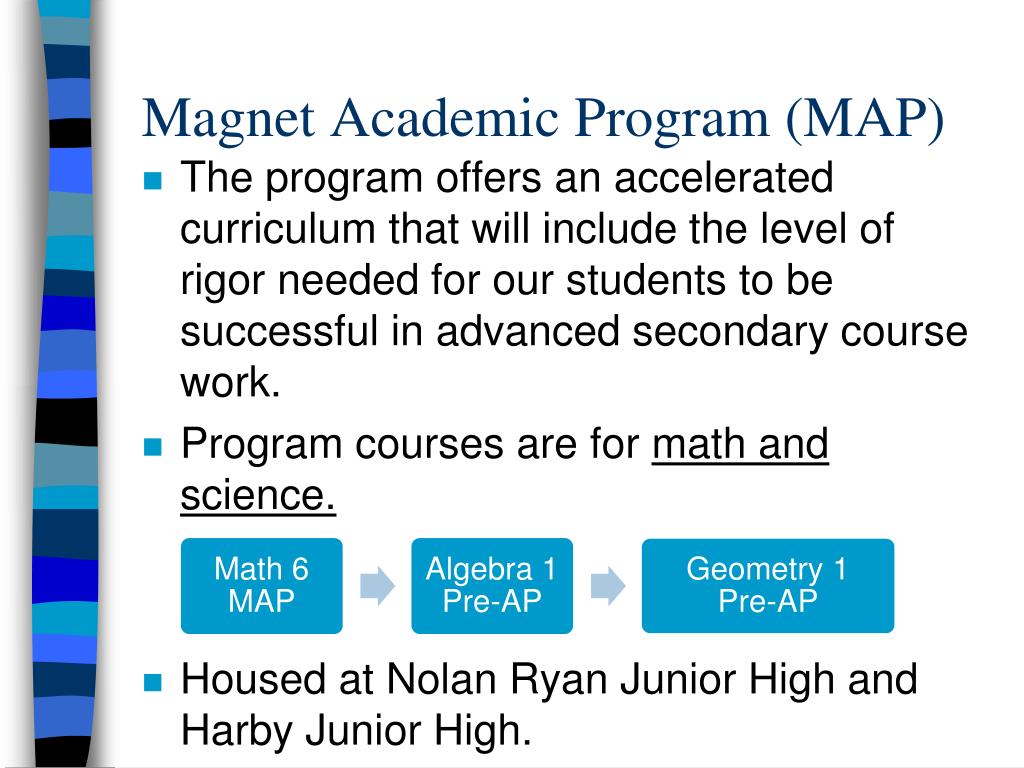 Magnet Academic Program (MAP)

The program offers an accelerated curriculum that will include the level of rigor needed for our students to be successful in advanced secondary course work.

Program courses are for math and science.

Math 6 MAP

Algebra 1 Pre-AP

Geometry 1 Pre-AP

Housed at Nolan Ryan Junior High and Harby Junior High.